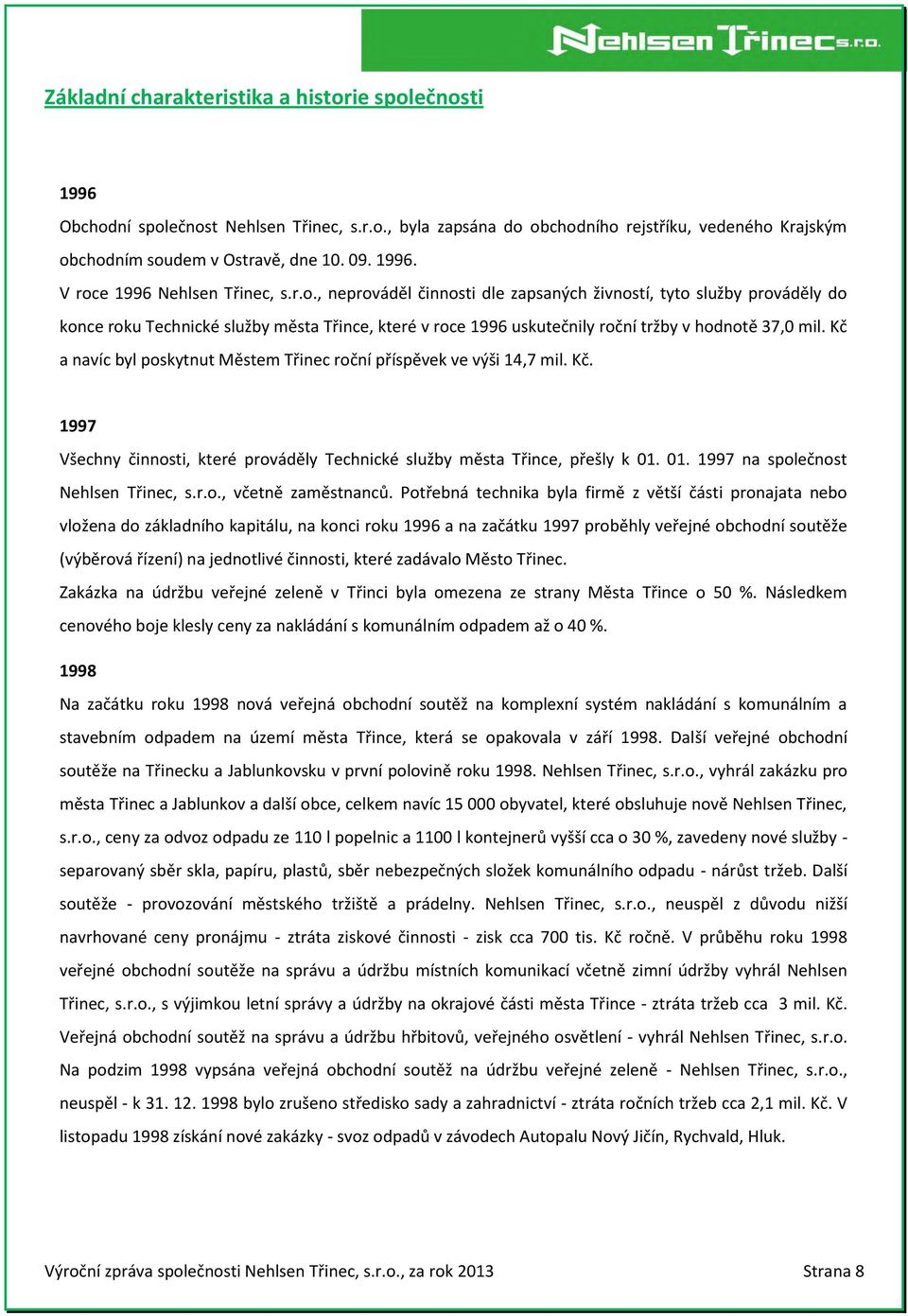 Nehlsen Třinec s.r.o.

Základní charakteristika a historie společnosti

1996

Obchodní společnost Nehlsen Třinec, s.r.o., byla zapsána do obchodního rejstříku, vedeného Krajským obchodním soudem v Ostravě, dne 10. 09. 1996.

V roce 1996 Nehlsen Třinec, s.r.o., neprováděl činnosti dle zapsaných živností, tyto služby prováděly do konce roku Technické služby města Třince, které v roce 1996 uskutečnily roční tržby v hodnotě 37,0 mil. Kč a navíc byl poskytnut Městem Třinec roční příspěvek ve výši 14,7 mil. Kč.

1997

Všechny činnosti, které prováděly Technické služby města Třince, přešly k 01. 01. 1997 na společnost Nehlsen Třinec, s.r.o., včetně zaměstnanců. Potřebná technika byla firmě z větší části pronajata nebo vložena do základního kapitálu, na konci roku 1996 a na začátku 1997 proběhly veřejné obchodní soutěže (výběrová řízení) na jednotlivé činnosti, které zadávalo Město Třinec.

Zakázka na údržbu veřejné zeleně v Třinci byla omezena ze strany Města Třince o 50 %. Následkem cenového boje klesly ceny za nakládání s komunálním odpadem až o 40 %.

1998

Na začátku roku 1998 nová veřejná obchodní soutěž na komplexní systém nakládání s komunálním a stavebním odpadem na území města Třince, která se opakovala v září 1998. Další veřejné obchodní soutěže na Třinecku a Jablunkovsku v první polovině roku 1998. Nehlsen Třinec, s.r.o., vyhrál zakázku pro města Třinec a Jablunkov a další obce, celkem navíc 15 000 obyvatel, které obsluhuje nově Nehlsen Třinec, s.r.o., ceny za odvoz odpadu ze 110 l popelnic a 1100 l kontejnerů vyšší cca o 30 %, zavedeny nové služby - separovaný sběr skla, papíru, plastů, sběr nebezpečných složek komunálního odpadu - nárůst tržeb. Další soutěže - provozování městského tržiště a prádelny. Nehlsen Třinec, s.r.o., neuspěl z důvodu nižší navrhované ceny pronájmu - ztráta ziskové činnosti - zisk cca 700 tis. Kč ročně. V průběhu roku 1998 veřejné obchodní soutěže na správu a údržbu místních komunikací včetně zimní údržby vyhrál Nehlsen Třinec, s.r.o., s výjimkou letní správy a údržby na okrajové části města Třince - ztráta tržeb cca 3 mil. Kč. Veřejná obchodní soutěž na správu a údržbu hřbitovů, veřejného osvětlení - vyhrál Nehlsen Třinec, s.r.o. Na podzim 1998 vypsána veřejná obchodní soutěž na údržbu veřejné zeleně - Nehlsen Třinec, s.r.o., neuspěl - k 31. 12. 1998 bylo zrušeno středisko sady a zahradnictví - ztráta ročních tržeb cca 2,1 mil. Kč. V listopadu 1998 získání nové zakázky - svoz odpadů v závodech Autopalu Nový Jičín, Rychvald, Hluk.

Výroční zpráva společnosti Nehlsen Třinec, s.r.o., za rok 2013 Strana 8